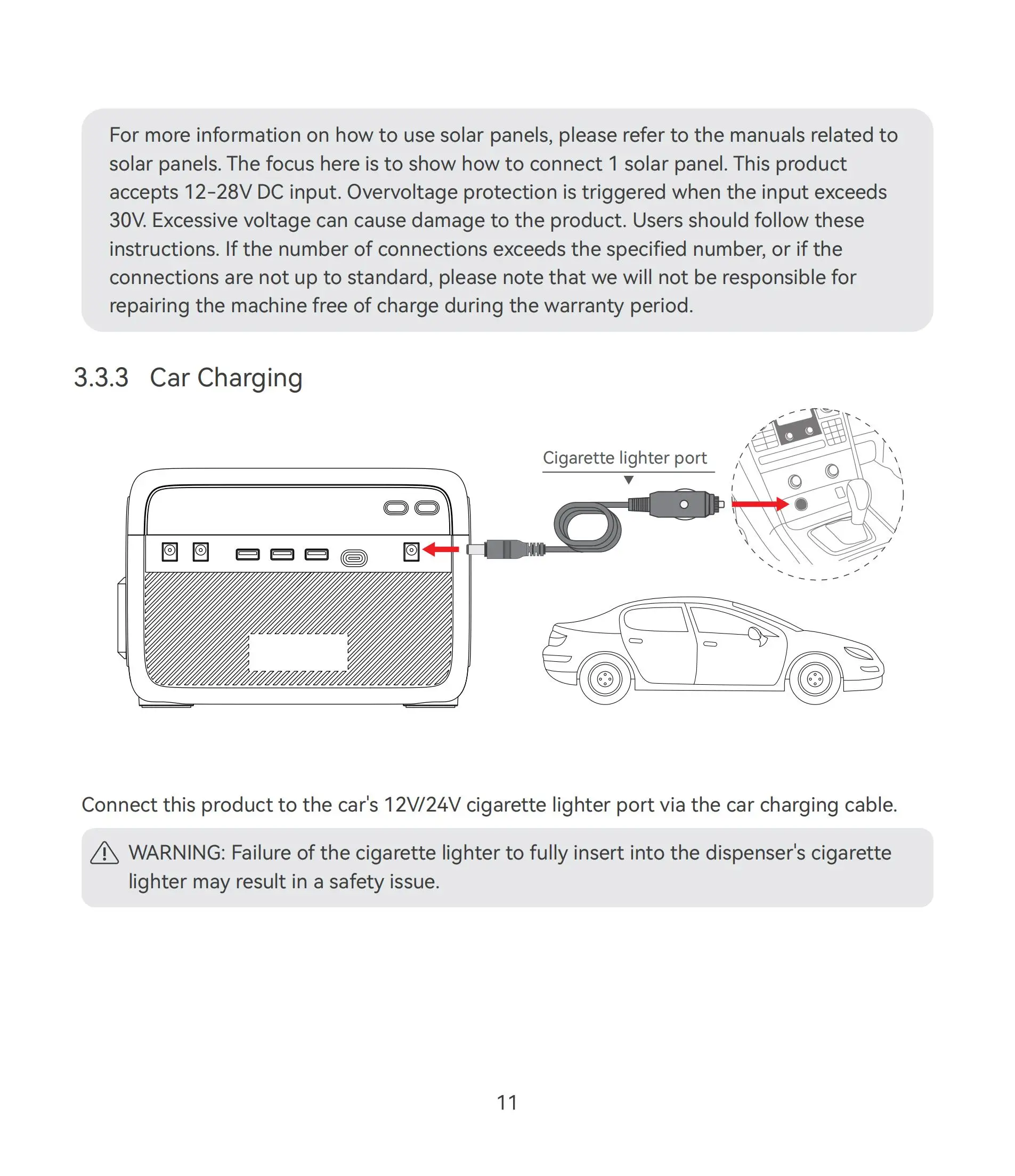 For more information on how to use solar panels, please refer to the manuals related to solar panels. The focus here is to show how to connect 1 solar panel. This product accepts 12-28V DC input. Overvoltage protection is triggered when the input exceeds 30V. Excessive voltage can cause damage to the product. Users should follow these instructions. If the number of connections exceeds the specified number, or if the connections are not up to standard, please note that we will not be responsible for repairing the machine free of charge during the warranty period.

3.3.3 Car Charging

Cigarette lighter port

Connect this product to the car's 12V/24V cigarette lighter port via the car charging cable.

WARNING: Failure of the cigarette lighter to fully insert into the dispenser's cigarette lighter may result in a safety issue.

11